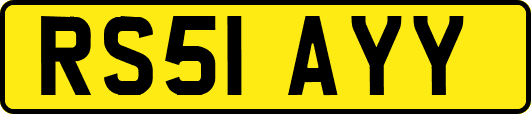 RS51 AYY